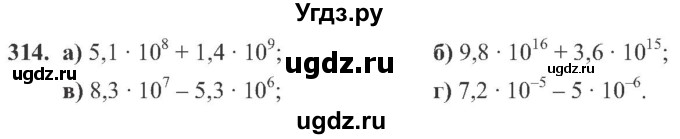 Угдз.ру

314. а) $5,1 \cdot 10^8 + 1,4 \cdot 10^9$; ugdz.ru б) $9,8 \cdot 10^{16} + 3,6 \cdot 10^{15}$;
ugdz.ru ugdz.ru
в) $8,3 \cdot 10^7 - 5,3 \cdot 10^6$; г) $7,2 \cdot 10^{-5} - 5 \cdot 10^{-6}$.

ugdz.ru